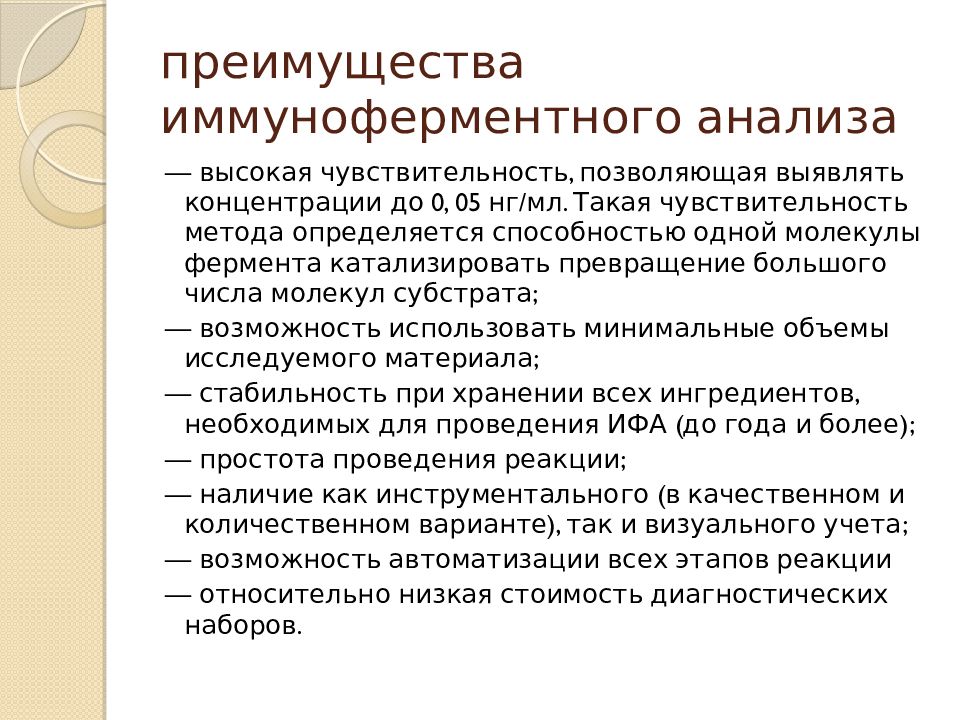 преимущества иммуноферментного анализа

— высокая чувствительность, позволяющая выявлять концентрации до 0, 05 нг/мл. Такая чувствительность метода определяется способностью одной молекулы фермента катализировать превращение большого числа молекул субстрата;

— возможность использовать минимальные объемы исследуемого материала;

— стабильность при хранении всех ингредиентов, необходимых для проведения ИФА (до года и более);

— простота проведения реакции;

— наличие как инструментального (в качественном и количественном варианте), так и визуального учета;

— возможность автоматизации всех этапов реакции

— относительно низкая стоимость диагностических наборов.